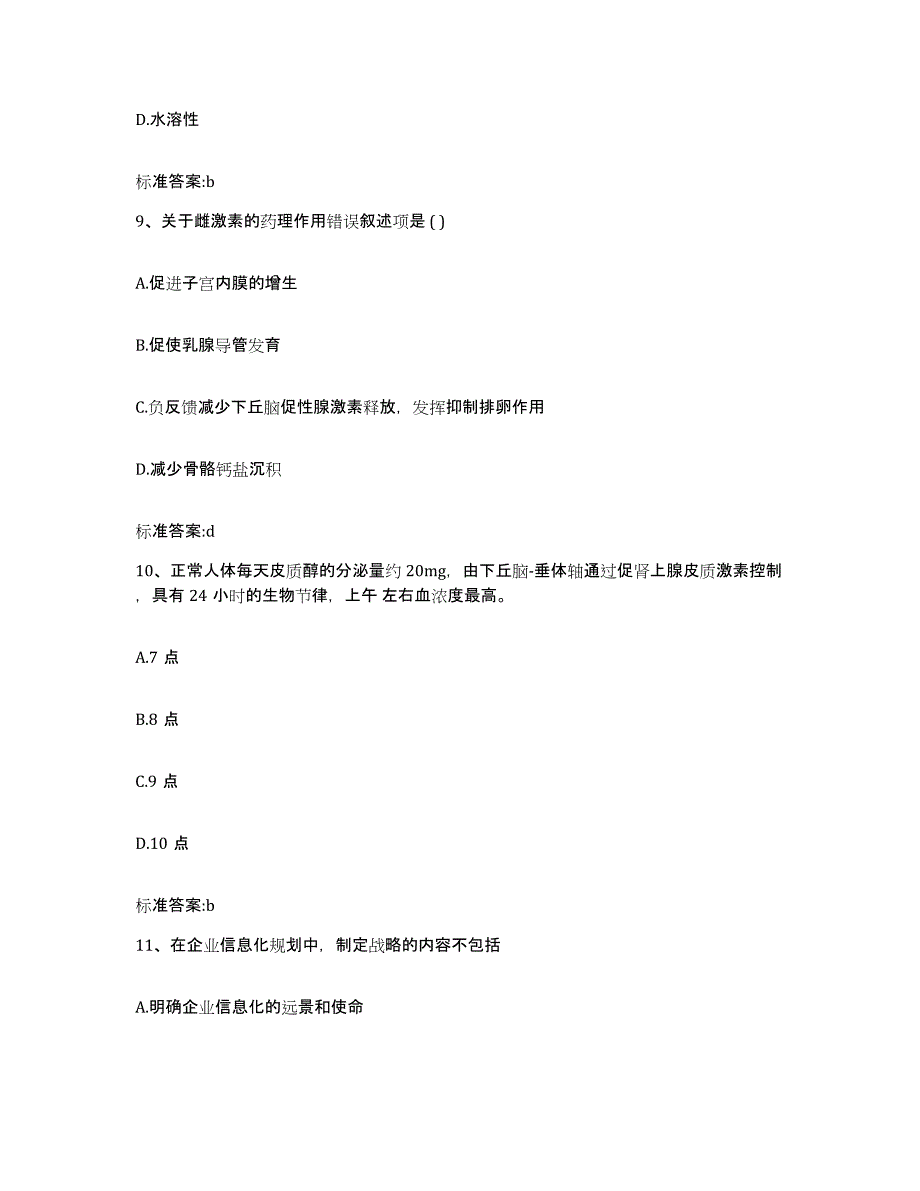 D.水溶性

标准答案:b

9、关于雌激素的药理作用错误叙述项是 ( )

A.促进子宫内膜的增生

B.促使乳腺导管发育

C.负反馈减少下丘脑促性腺激素释放，发挥抑制排卵作用

D.减少骨骼钙盐沉积

标准答案:d

10、正常人体每天皮质醇的分泌量约 20mg，由下丘脑-垂体轴通过促肾上腺皮质激素控制，具有 24 小时的生物节律，上午 左右血浓度最高。

A.7 点

B.8 点

C.9 点

D.10 点

标准答案:b

11、在企业信息化规划中，制定战略的内容不包括

A.明确企业信息化的远景和使命